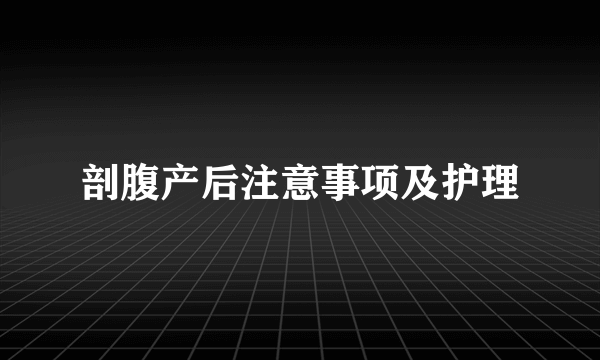 剖腹产后注意事项及护理